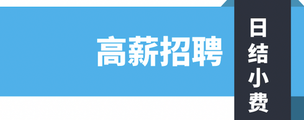 高薪招聘

日结小费